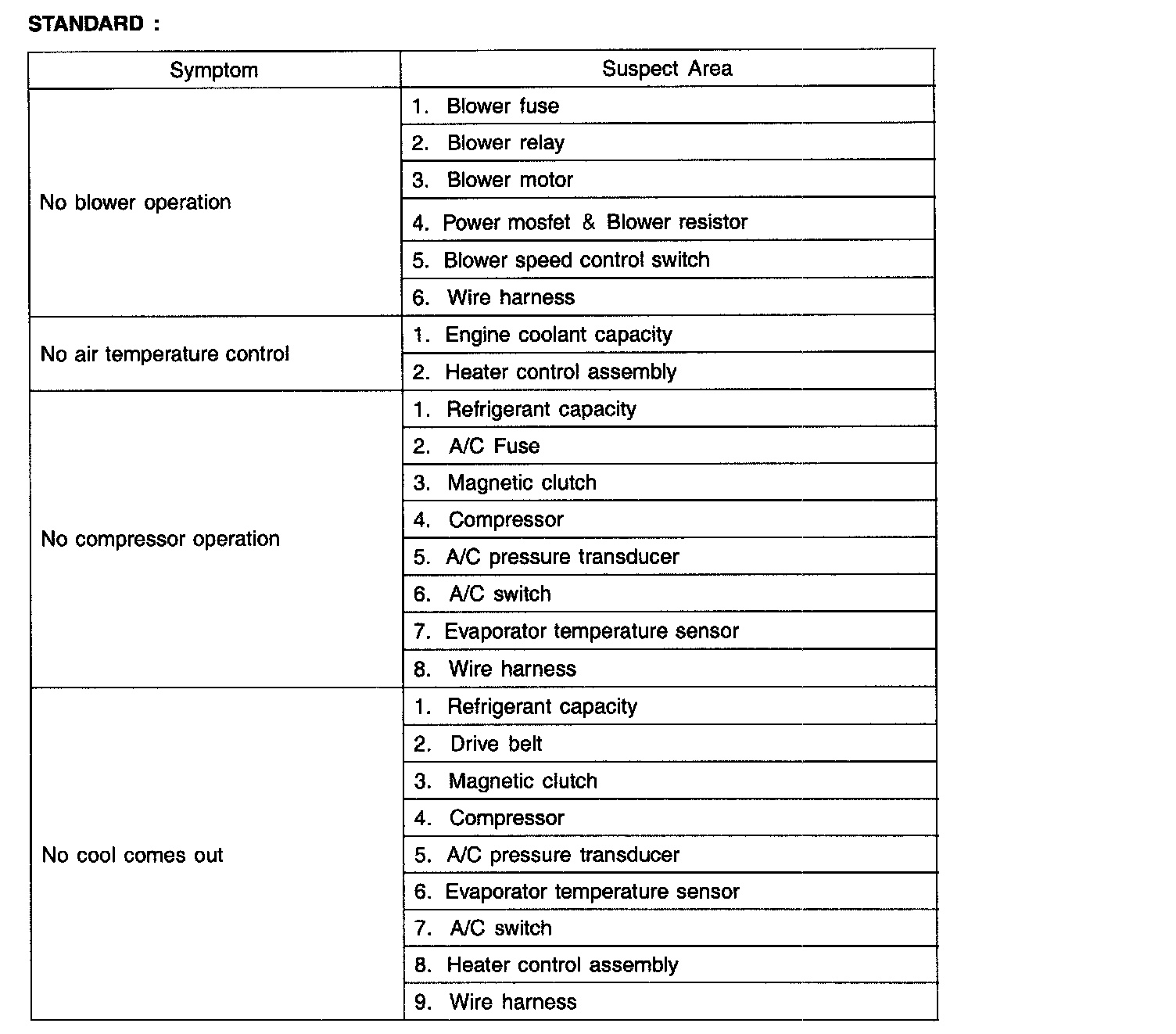 STANDARD :

| Symptom | Suspect Area |
|---|---|
| No blower operation | 1. Blower fuse |
| | 2. Blower relay |
| | 3. Blower motor |
| | 4. Power mosfet & Blower resistor |
| | 5. Blower speed control switch |
| | 6. Wire harness |
| No air temperature control | 1. Engine coolant capacity |
| | 2. Heater control assembly |
| No compressor operation | 1. Refrigerant capacity |
| | 2. A/C Fuse |
| | 3. Magnetic clutch |
| | 4. Compressor |
| | 5. A/C pressure transducer |
| | 6. A/C switch |
| | 7. Evaporator temperature sensor |
| | 8. Wire harness |
| No cool comes out | 1. Refrigerant capacity |
| | 2. Drive belt |
| | 3. Magnetic clutch |
| | 4. Compressor |
| | 5. A/C pressure transducer |
| | 6. Evaporator temperature sensor |
| | 7. A/C switch |
| | 8. Heater control assembly |
| | 9. Wire harness |